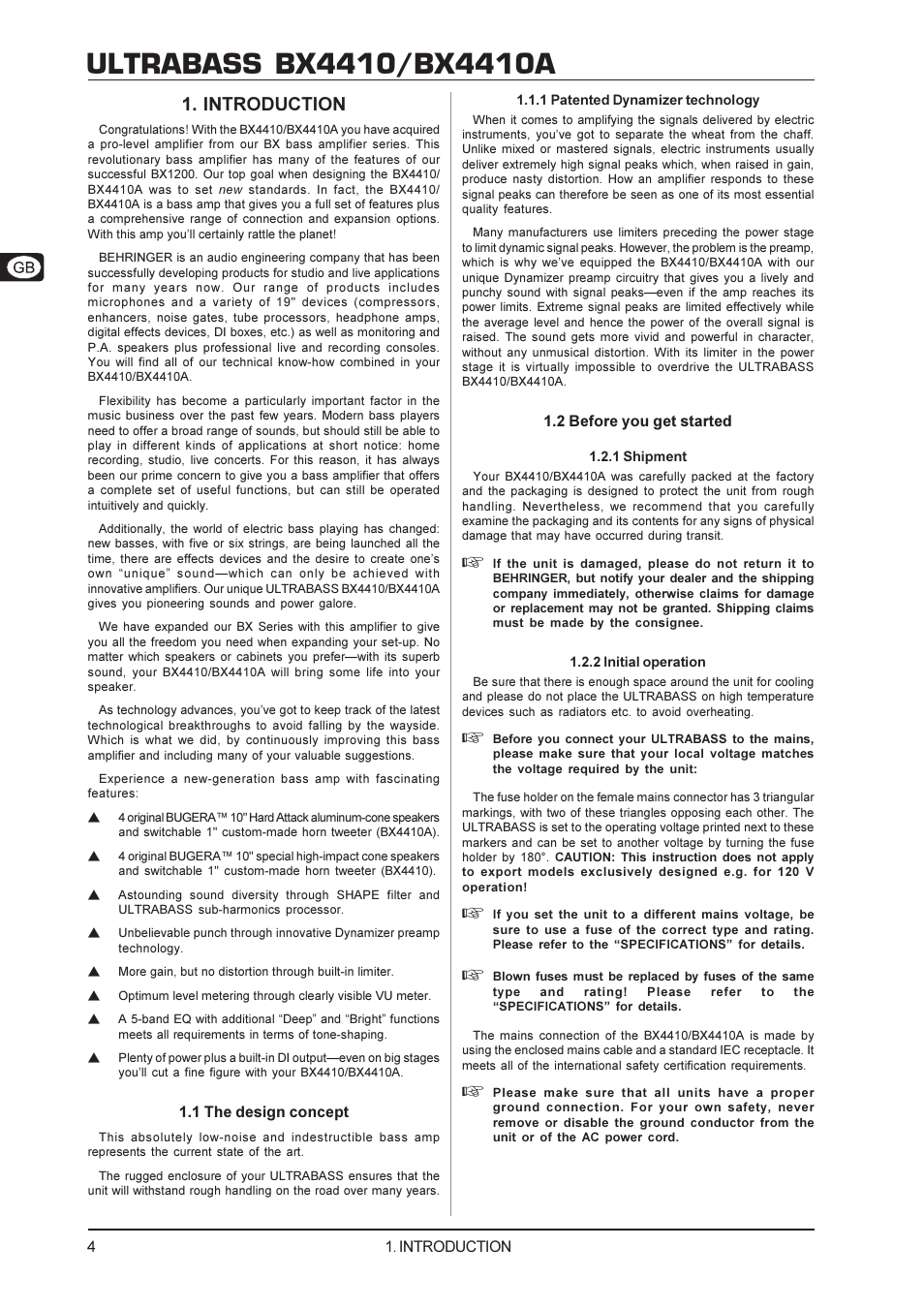 ULTRABASS BX4410/BX4410A

GB

1. INTRODUCTION

Congratulations! With the BX4410/BX4410A you have acquired a pro-level amplifier from our BX bass amplifier series. This revolutionary bass amplifier has many of the features of our successful BX1200. Our top goal when designing the BX4410/BX4410A was to set new standards. In fact, the BX4410/BX4410A is a bass amp that gives you a full set of features plus a comprehensive range of connection and expansion options. With this amp you'll certainly rattle the planet!

BEHRINGER is an audio engineering company that has been successfully developing products for studio and live applications for many years now. Our range of products includes microphones and a variety of 19" devices (compressors, enhancers, noise gates, tube processors, headphone amps, digital effects devices, DI boxes, etc.) as well as monitoring and P.A. speakers plus professional live and recording consoles. You will find all of our technical know-how combined in your BX4410/BX4410A.

Flexibility has become a particularly important factor in the music business over the past few years. Modern bass players need to offer a broad range of sounds, but should still be able to play in different kinds of applications at short notice: home recording, studio, live concerts. For this reason, it has always been our prime concern to give you a bass amplifier that offers a complete set of useful functions, but can still be operated intuitively and quickly.

Additionally, the world of electric bass playing has changed: new basses, with five or six strings, are being launched all the time, there are effects devices and the desire to create one's own "unique" sound—which can only be achieved with innovative amplifiers. Our unique ULTRABASS BX4410/BX4410A gives you pioneering sounds and power galore.

We have expanded our BX Series with this amplifier to give you all the freedom you need when expanding your set-up. No matter which speakers or cabinets you prefer—with its superb sound, your BX4410/BX4410A will bring some life into your speaker.

As technology advances, you've got to keep track of the latest technological breakthroughs to avoid falling by the wayside. Which is what we did, by continuously improving this bass amplifier and including many of your valuable suggestions.

Experience a new-generation bass amp with fascinating features:

▲ 4 original BUGERA™ 10" Hard Attack aluminum-cone speakers and switchable 1" custom-made horn tweeter (BX4410A).

▲ 4 original BUGERA™ 10" special high-impact cone speakers and switchable 1" custom-made horn tweeter (BX4410).

▲ Astounding sound diversity through SHAPE filter and ULTRABASS sub-harmonics processor.

▲ Unbelievable punch through innovative Dynamizer preamp technology.

▲ More gain, but no distortion through built-in limiter.

▲ Optimum level metering through clearly visible VU meter.

▲ A 5-band EQ with additional "Deep" and "Bright" functions meets all requirements in terms of tone-shaping.

▲ Plenty of power plus a built-in DI output—even on big stages you'll cut a fine figure with your BX4410/BX4410A.

1.1 The design concept

This absolutely low-noise and indestructible bass amp represents the current state of the art.

The rugged enclosure of your ULTRABASS ensures that the unit will withstand rough handling on the road over many years.

1.1.1 Patented Dynamizer technology

When it comes to amplifying the signals delivered by electric instruments, you've got to separate the wheat from the chaff. Unlike mixed or mastered signals, electric instruments usually deliver extremely high signal peaks which, when raised in gain, produce nasty distortion. How an amplifier responds to these signal peaks can therefore be seen as one of its most essential quality features.

Many manufacturers use limiters preceding the power stage to limit dynamic signal peaks. However, the problem is the preamp, which is why we've equipped the BX4410/BX4410A with our unique Dynamizer preamp circuitry that gives you a lively and punchy sound with signal peaks—even if the amp reaches its power limits. Extreme signal peaks are limited effectively while the average level and hence the power of the overall signal is raised. The sound gets more vivid and powerful in character, without any unmusical distortion. With its limiter in the power stage it is virtually impossible to overdrive the ULTRABASS BX4410/BX4410A.

1.2 Before you get started

1.2.1 Shipment

Your BX4410/BX4410A was carefully packed at the factory and the packaging is designed to protect the unit from rough handling. Nevertheless, we recommend that you carefully examine the packaging and its contents for any signs of physical damage that may have occurred during transit.

☞ If the unit is damaged, please do not return it to BEHRINGER, but notify your dealer and the shipping company immediately, otherwise claims for damage or replacement may not be granted. Shipping claims must be made by the consignee.

1.2.2 Initial operation

Be sure that there is enough space around the unit for cooling and please do not place the ULTRABASS on high temperature devices such as radiators etc. to avoid overheating.

☞ Before you connect your ULTRABASS to the mains, please make sure that your local voltage matches the voltage required by the unit:

The fuse holder on the female mains connector has 3 triangular markings, with two of these triangles opposing each other. The ULTRABASS is set to the operating voltage printed next to these markers and can be set to another voltage by turning the fuse holder by 180°. CAUTION: This instruction does not apply to export models exclusively designed e.g. for 120 V operation!

☞ If you set the unit to a different mains voltage, be sure to use a fuse of the correct type and rating. Please refer to the "SPECIFICATIONS" for details.

☞ Blown fuses must be replaced by fuses of the same type and rating! Please refer to the "SPECIFICATIONS" for details.

The mains connection of the BX4410/BX4410A is made by using the enclosed mains cable and a standard IEC receptacle. It meets all of the international safety certification requirements.

☞ Please make sure that all units have a proper ground connection. For your own safety, never remove or disable the ground conductor from the unit or of the AC power cord.

4 1. INTRODUCTION